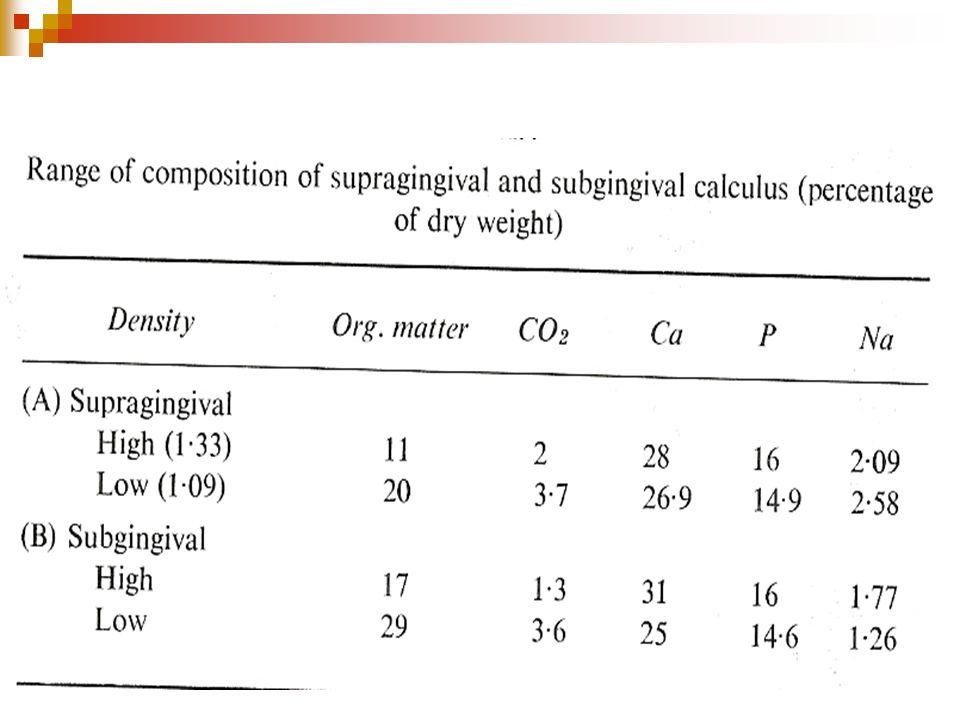 Range of composition of supragingival and subgingival calculus (percentage of dry weight)

| Density | Org. matter | $CO_2$ | Ca | P | Na |
|---|---|---|---|---|---|
| (A) Supragingival | | | | | |
| High (1·33) | 11 | 2 | 28 | 16 | 2·09 |
| Low (1·09) | 20 | 3·7 | 26·9 | 14·9 | 2·58 |
| (B) Subgingival | | | | | |
| High | 17 | 1·3 | 31 | 16 | 1·77 |
| Low | 29 | 3·6 | 25 | 14·6 | 1·26 |